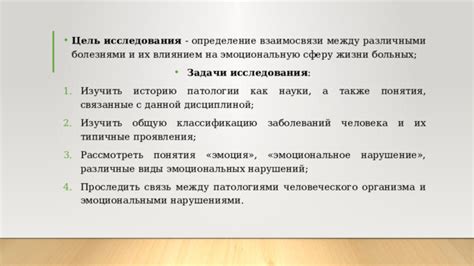 • Цель исследования - определение взаимосвязи между различными болезнями и их влиянием на эмоциональную сферу жизни больных;

• Задачи исследования:

1. Изучить историю патологии как науки, а также понятия, связанные с данной дисциплиной;

2. Изучить общую классификацию заболеваний человека и их типичные проявления;

3. Рассмотреть понятия «эмоция», «эмоциональное нарушение», различные виды эмоциональных нарушений;

4. Проследить связь между патологиями человеческого организма и эмоциональными нарушениями.